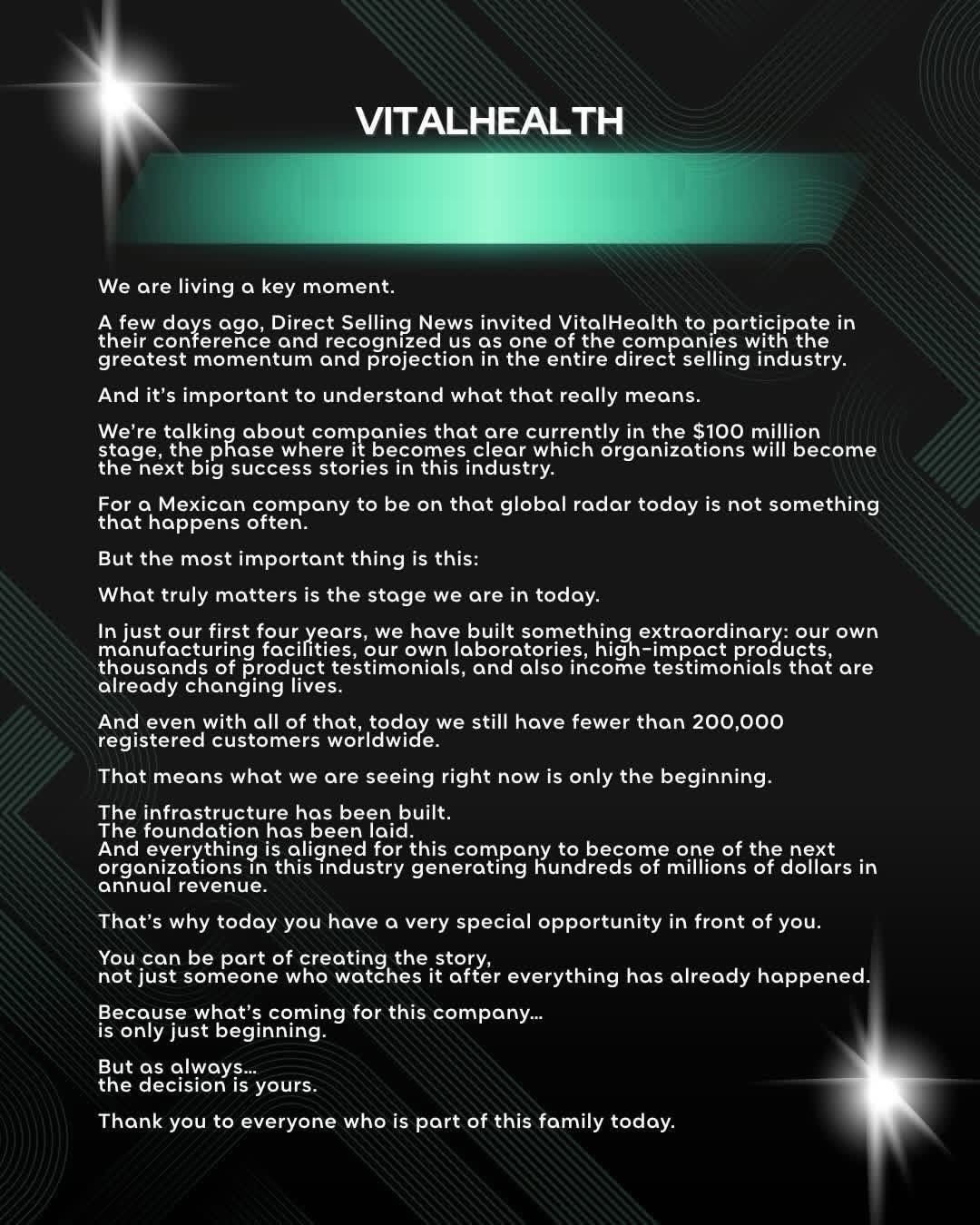 VITALHEALTH

We are living a key moment.

A few days ago, Direct Selling News invited VitalHealth to participate in their conference and recognized us as one of the companies with the greatest momentum and projection in the entire direct selling industry.

And it's important to understand what that really means.

We're talking about companies that are currently in the $100 million stage, the phase where it becomes clear which organizations will become the next big success stories in this industry.

For a Mexican company to be on that global radar today is not something that happens often.

But the most important thing is this:

What truly matters is the stage we are in today.

In just our first four years, we have built something extraordinary: our own manufacturing facilities, our own laboratories, high-impact products, thousands of product testimonials, and also income testimonials that are already changing lives.

And even with all of that, today we still have fewer than 200,000 registered customers worldwide.

That means what we are seeing right now is only the beginning.

The infrastructure has been built.
The foundation has been laid.
And everything is aligned for this company to become one of the next organizations in this industry generating hundreds of millions of dollars in annual revenue.

That's why today you have a very special opportunity in front of you.

You can be part of creating the story,
not just someone who watches it after everything has already happened.

Because what's coming for this company...
is only just beginning.

But as always...
the decision is yours.

Thank you to everyone who is part of this family today.